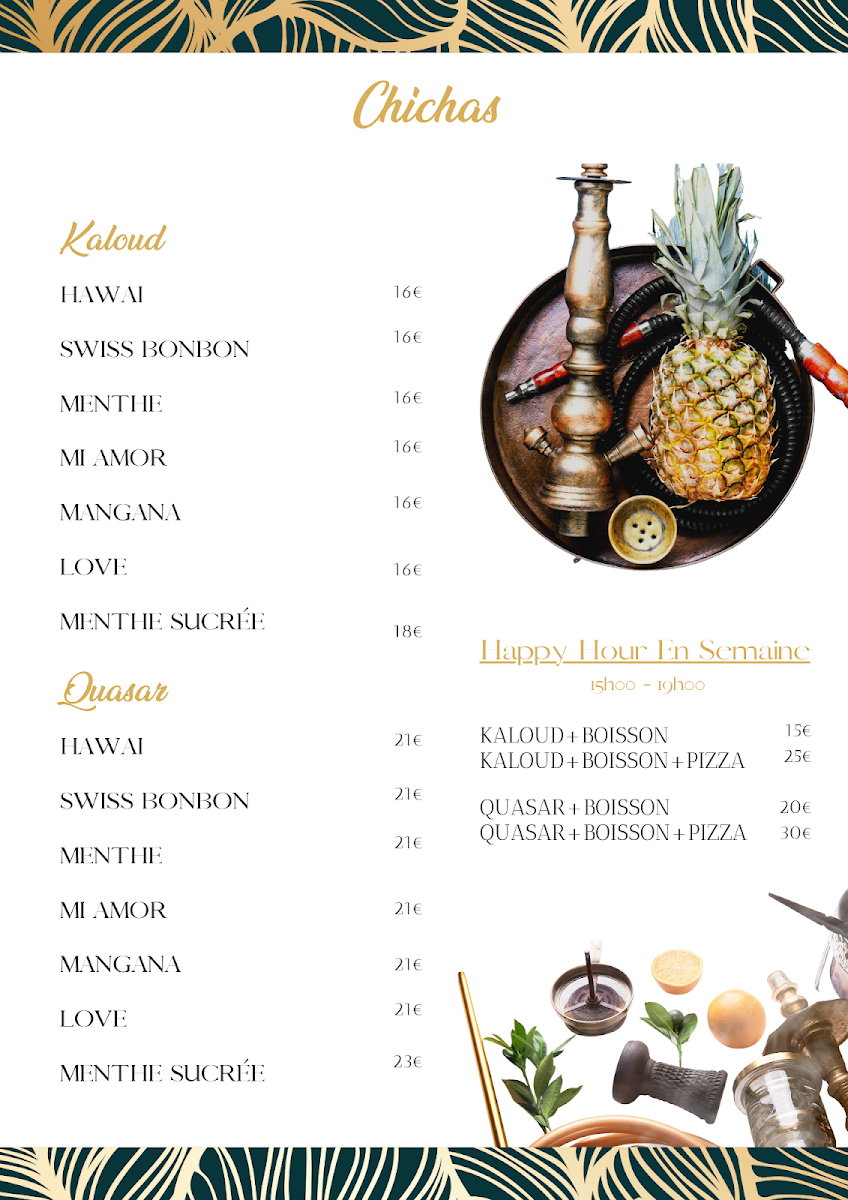 Chichas

Kaloud

HAWAI 16€

SWISS BONBON 16€

MENTHE 16€

MI AMOR 16€

MANGANA 16€

LOVE 16€

MENTHE SUCRÉE 18€

Quasar

HAWAI 21€

SWISS BONBON 21€

MENTHE 21€

MI AMOR 21€

MANGANA 21€

LOVE 21€

MENTHE SUCRÉE 23€

Happy Hour En Semaine

15h00 - 19h00

KALOUD + BOISSON 15€
KALOUD + BOISSON + PIZZA 25€

QUASAR + BOISSON 20€
QUASAR + BOISSON + PIZZA 30€